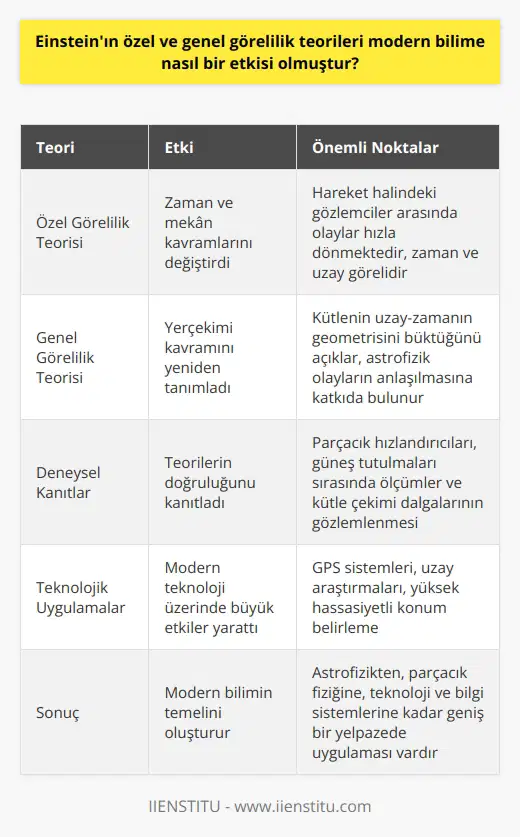 Einstein'ın özel ve genel görelilik teorileri modern bilime nasıl bir etkisi olmuştur?

| Teori | Etki | Önemli Noktalar |
|---|---|---|
| Özel Görelilik Teorisi | Zaman ve mekân kavramlarını değiştirdi | Hareket halindeki gözlemciler arasında olaylar hızla dönmektedir, zaman ve uzay görelidir |
| Genel Görelilik Teorisi | Yerçekimi kavramını yeniden tanımladı | Kütlenin uzay-zamanın geometrisini büktüğünü açıklar, astrofizik olayların anlaşılmasına katkıda bulunur |
| Deneysel Kanıtlar | Teorilerin doğruluğunu kanıtladı | Parçacık hızlandırıcıları, güneş tutulmaları sırasında ölçümler ve kütle çekimi dalgalarının gözlemlenmesi |
| Teknolojik Uygulamalar | Modern teknoloji üzerinde büyük etkiler yarattı | GPS sistemleri, uzay araştırmaları, yüksek hassasiyetli konum belirleme |
| Sonuç | Modern bilimin temelini oluşturur | Astrofizikten, parçacık fiziğine, teknoloji ve bilgi sistemlerine kadar geniş bir yelpazede uygulaması vardır |

IIENSTITU - www.iienstitu.com